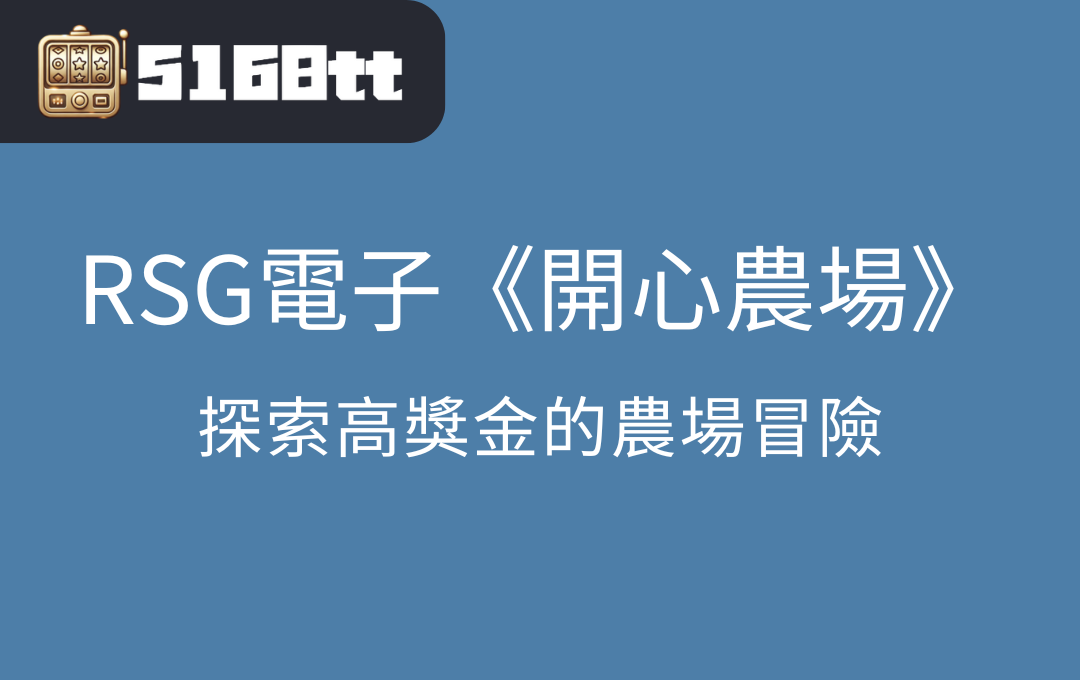 5168tt

RSG電子《開心農場》

探索高獎金的農場冒險